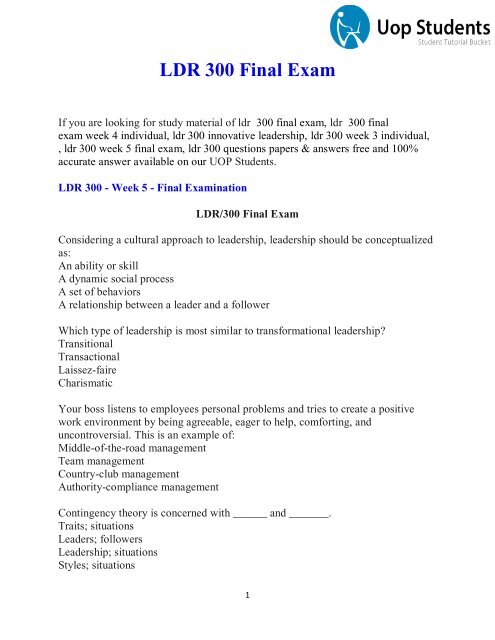 Uop Students
Student Tutorial Bucket

LDR 300 Final Exam

If you are looking for study material of ldr 300 final exam, ldr 300 final exam week 4 individual, ldr 300 innovative leadership, ldr 300 week 3 individual, , ldr 300 week 5 final exam, ldr 300 questions papers & answers free and 100% accurate answer available on our UOP Students.

LDR 300 - Week 5 - Final Examination

LDR/300 Final Exam

Considering a cultural approach to leadership, leadership should be conceptualized as:
An ability or skill
A dynamic social process
A set of behaviors
A relationship between a leader and a follower

Which type of leadership is most similar to transformational leadership?
Transitional
Transactional
Laissez-faire
Charismatic

Your boss listens to employees personal problems and tries to create a positive work environment by being agreeable, eager to help, comforting, and uncontroversial. This is an example of:
Middle-of-the-road management
Team management
Country-club management
Authority-compliance management

Contingency theory is concerned with ______ and _______.
Traits; situations
Leaders; followers
Leadership; situations
Styles; situations

1